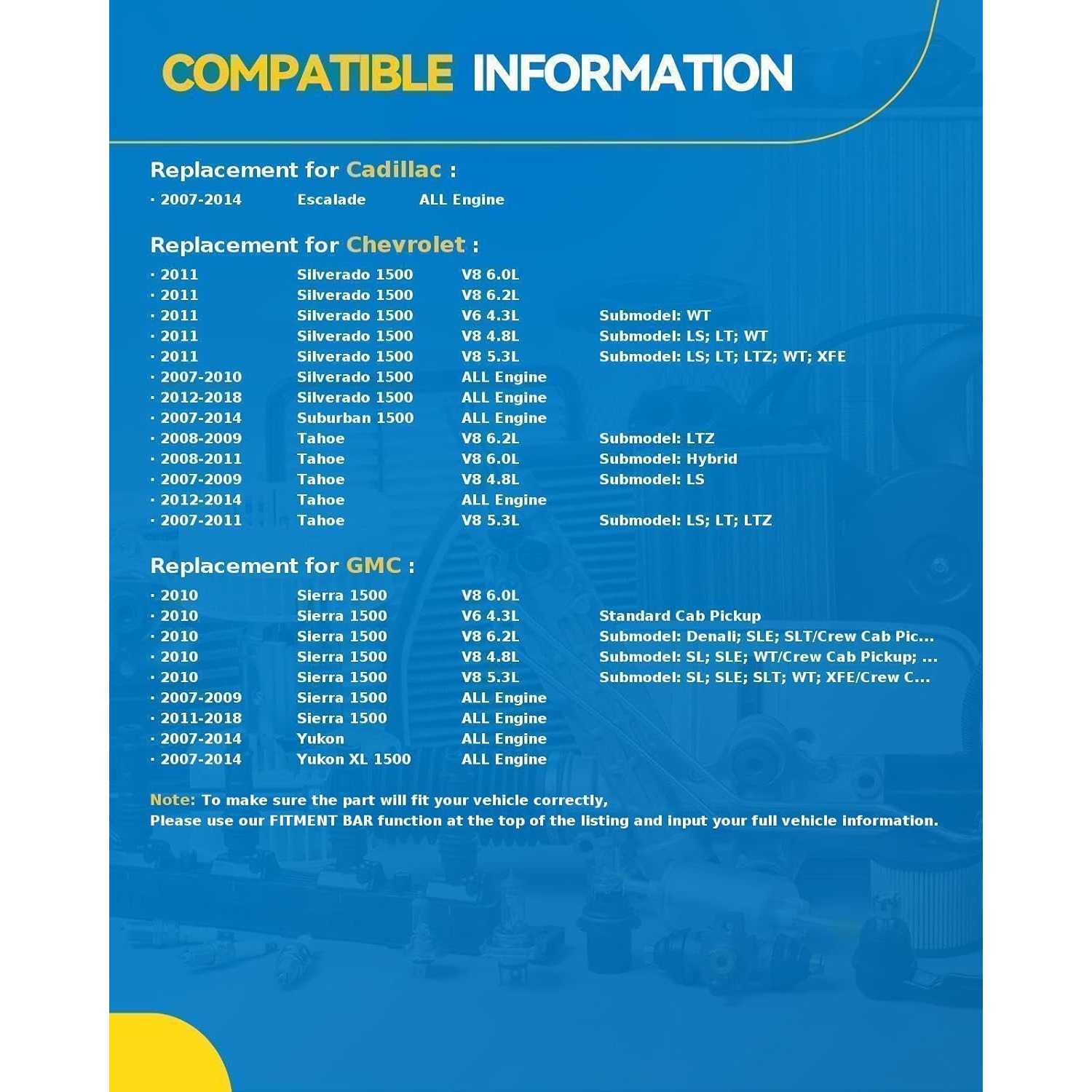 COMPATIBLE INFORMATION

Replacement for Cadillac :

· 2007-2014 Escalade ALL Engine

Replacement for Chevrolet :

· 2011 Silverado 1500 V8 6.0L
· 2011 Silverado 1500 V8 6.2L
· 2011 Silverado 1500 V6 4.3L Submodel: WT
· 2011 Silverado 1500 V8 4.8L Submodel: LS; LT; WT
· 2011 Silverado 1500 V8 5.3L Submodel: LS; LT; LTZ; WT; XFE
· 2007-2010 Silverado 1500 ALL Engine
· 2012-2018 Silverado 1500 ALL Engine
· 2007-2014 Suburban 1500 ALL Engine
· 2008-2009 Tahoe V8 6.2L Submodel: LTZ
· 2008-2011 Tahoe V8 6.0L Submodel: Hybrid
· 2007-2009 Tahoe V8 4.8L Submodel: LS
· 2012-2014 Tahoe ALL Engine
· 2007-2011 Tahoe V8 5.3L Submodel: LS; LT; LTZ

Replacement for GMC :

· 2010 Sierra 1500 V8 6.0L
· 2010 Sierra 1500 V6 4.3L Standard Cab Pickup
· 2010 Sierra 1500 V8 6.2L Submodel: Denali; SLE; SLT/Crew Cab Pic...
· 2010 Sierra 1500 V8 4.8L Submodel: SL; SLE; WT/Crew Cab Pickup; ...
· 2010 Sierra 1500 V8 5.3L Submodel: SL; SLE; SLT; WT; XFE/Crew C...
· 2007-2009 Sierra 1500 ALL Engine
· 2011-2018 Sierra 1500 ALL Engine
· 2007-2014 Yukon ALL Engine
· 2007-2014 Yukon XL 1500 ALL Engine

Note: To make sure the part will fit your vehicle correctly,
Please use our FITMENT BAR function at the top of the listing and input your full vehicle information.